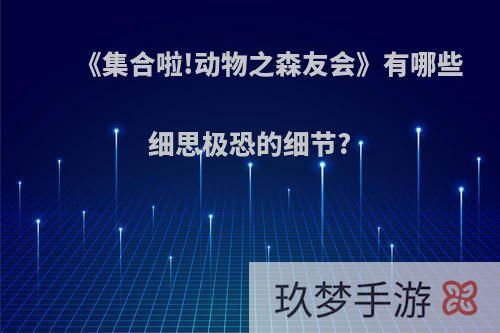 《集合啦!动物之森友会》有哪些细思极恐的细节?

玖梦手游